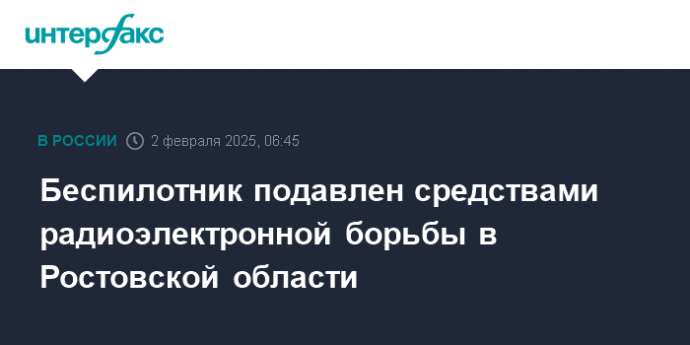 интерфакс

В РОССИИ 2 февраля 2025, 06:45

Беспилотник подавлен средствами радиоэлектронной борьбы в Ростовской области